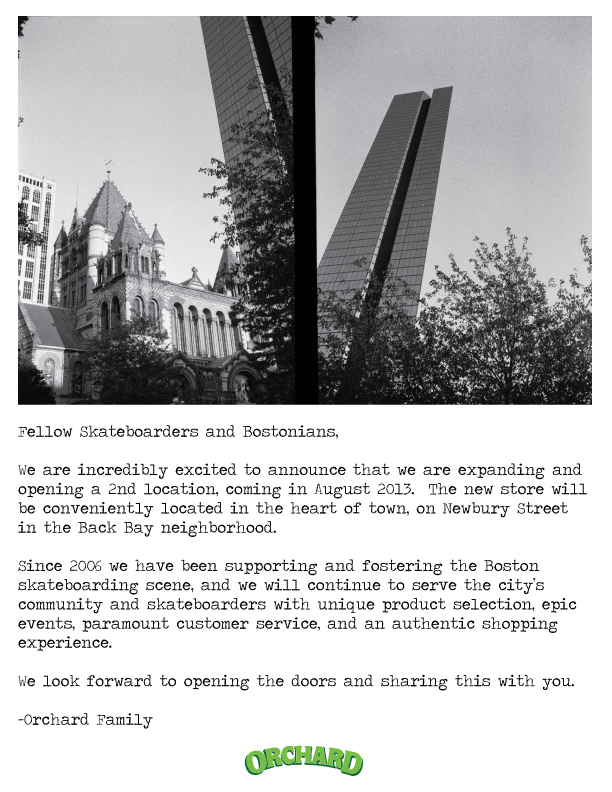 Fellow Skateboarders and Bostonians,

We are incredibly excited to announce that we are expanding and opening a 2nd location, coming in August 2013. The new store will be conveniently located in the heart of town, on Newbury Street in the Back Bay neighborhood.

Since 2006 we have been supporting and fostering the Boston skateboarding scene, and we will continue to serve the city's community and skateboarders with unique product selection, epic events, paramount customer service, and an authentic shopping experience.

We look forward to opening the doors and sharing this with you.

-Orchard Family

ORCHARD